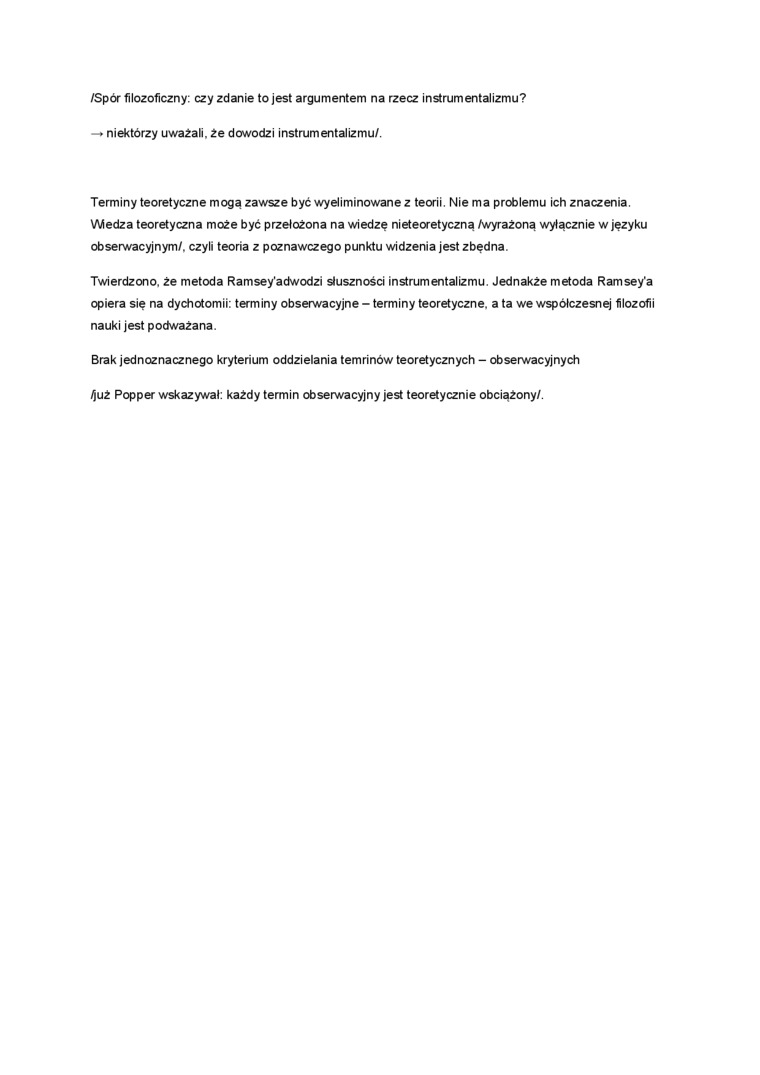 /Spór filozoficzny: czy zdanie to jest argumentem na rzecz instrumentalizmu?

→ niektórzy uważali, że dowodzi instrumentalizmu/.

Terminy teoretyczne mogą zawsze być wyeliminowane z teorii. Nie ma problemu ich znaczenia. Wiedza teoretyczna może być przełożona na wiedzę nieteoretyczną /wyrażoną wyłącznie w języku obserwacyjnym/, czyli teoria z poznawczego punktu widzenia jest zbędna.

Twierdzono, że metoda Ramsey'adwodzi słuszności instrumentalizmu. Jednakże metoda Ramsey'a opiera się na dychotomii: terminy obserwacyjne – terminy teoretyczne, a ta we współczesnej filozofii nauki jest podważana.

Brak jednoznacznego kryterium oddzielania temrinów teoretycznych – obserwacyjnych

/już Popper wskazywał: każdy termin obserwacyjny jest teoretycznie obciążony/.